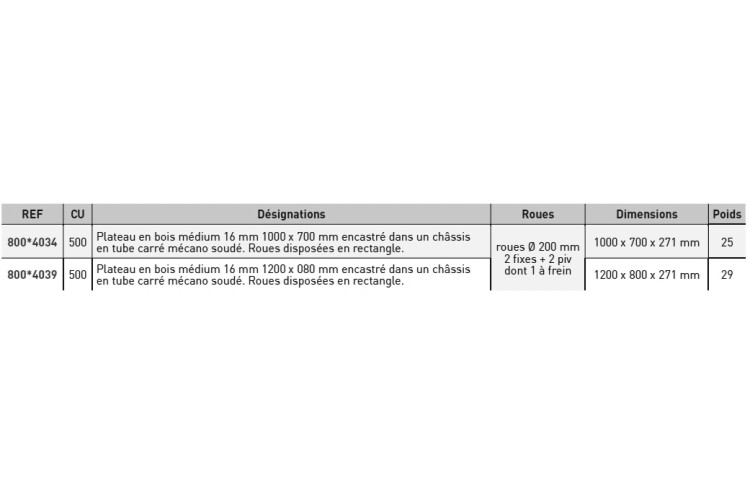 | REF | CU | Désignations | Roues | Dimensions | Poids |
|---|---|---|---|---|---|
| 800*4034 | 500 | Plateau en bois médium 16 mm 1000 x 700 mm encastré dans un châssis en tube carré mécano soudé. Roues disposées en rectangle. | roues Ø 200 mm 2 fixes + 2 piv dont 1 à frein | 1000 x 700 x 271 mm | 25 |
| 800*4039 | 500 | Plateau en bois médium 16 mm 1200 x 080 mm encastré dans un châssis en tube carré mécano soudé. Roues disposées en rectangle. |  | 1200 x 800 x 271 mm | 29 |